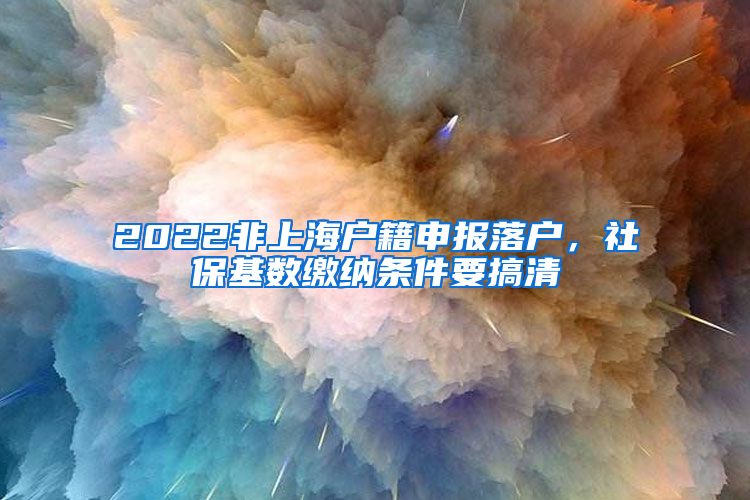 2022非上海户籍申报落户，社保基数缴纳条件要搞清